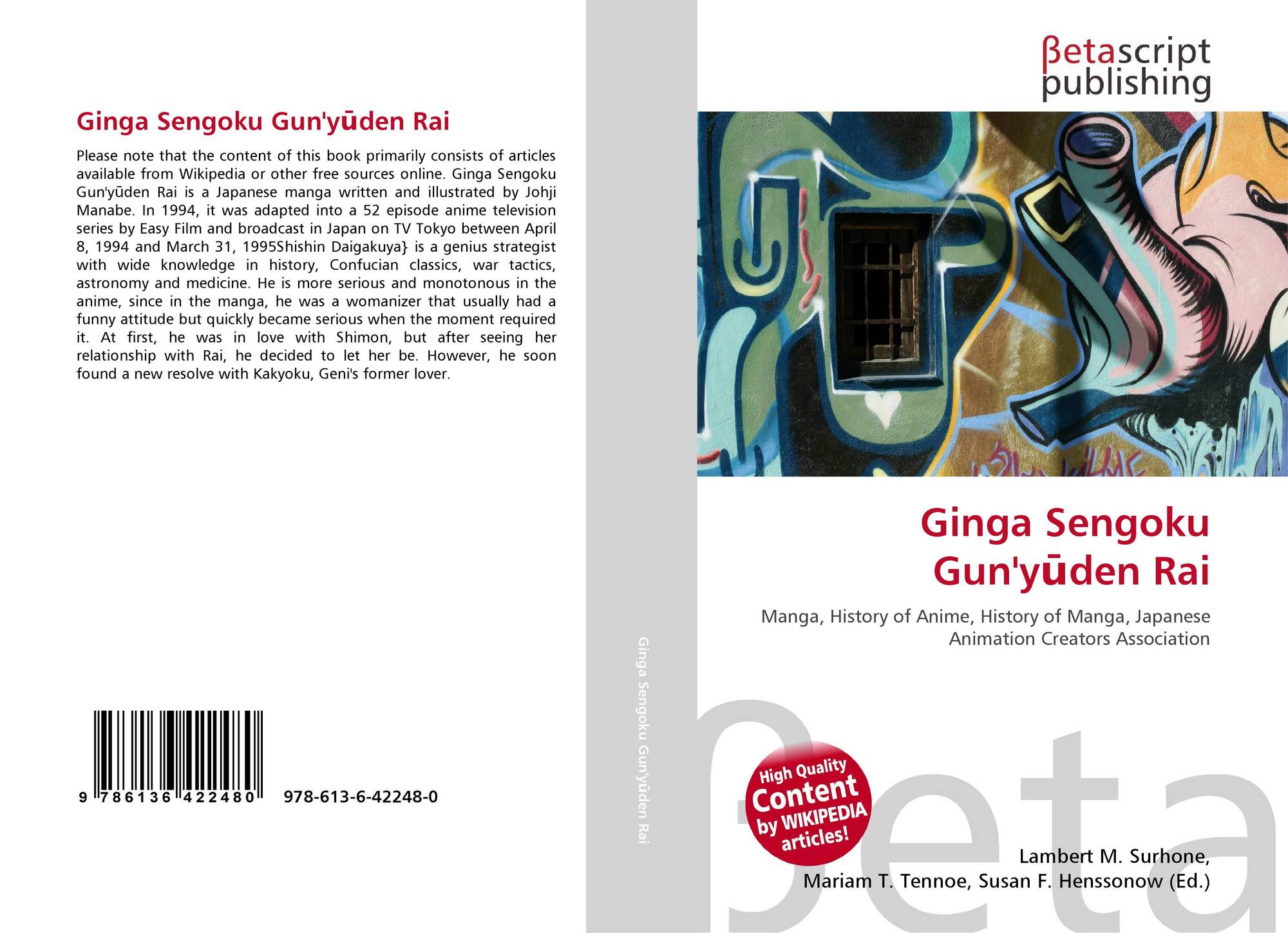 Ginga Sengoku Gun'yūden Rai

Please note that the content of this book primarily consists of articles available from Wikipedia or other free sources online. Ginga Sengoku Gun'yūden Rai is a Japanese manga written and illustrated by Johji Manabe. In 1994, it was adapted into a 52 episode anime television series by Easy Film and broadcast in Japan on TV Tokyo between April 8, 1994 and March 31, 1995Shishin Daigakuya} is a genius strategist with wide knowledge in history, Confucian classics, war tactics, astronomy and medicine. He is more serious and monotonous in the anime, since in the manga, he was a womanizer that usually had a funny attitude but quickly became serious when the moment required it. At first, he was in love with Shimon, but after seeing her relationship with Rai, he decided to let her be. However, he soon found a new resolve with Kakyoku, Geni's former lover.

9 786136 422480 978-613-6-42248-0

Ginga Sengoku Gun'yūden Rai

βetascript
publishing

Ginga Sengoku
Gun'yūden Rai

Manga, History of Anime, History of Manga, Japanese Animation Creators Association

High Quality
Content
by WIKIPEDIA
articles!

Lambert M. Surhone,
Mariam T. Tennoe, Susan F. Henssonow (Ed.)

βeta